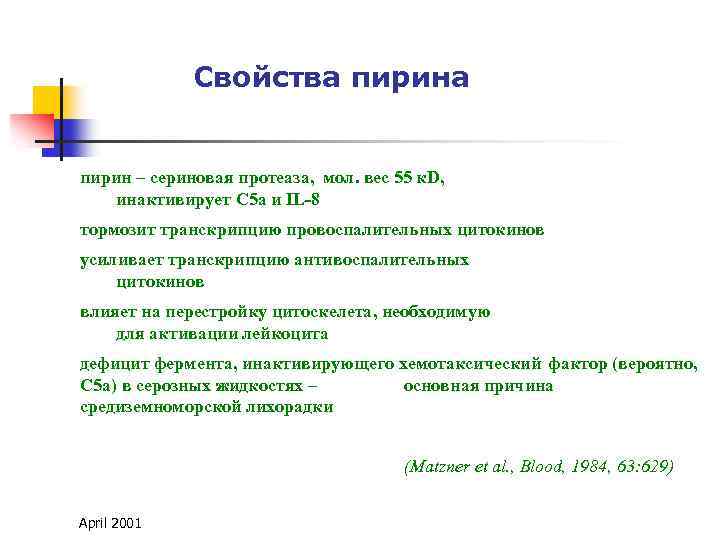 Свойства пирина

пирин – сериновая протеаза, мол. вес 55 кD, инактивирует C5a и IL-8

тормозит транскрипцию провоспалительных цитокинов

усиливает транскрипцию антивоспалительных цитокинов

влияет на перестройку цитоскелета, необходимую для активации лейкоцита

дефицит фермента, инактивирующего хемотаксический фактор (вероятно, C5a) в серозных жидкостях – основная причина средиземноморской лихорадки

(Matzner et al., Blood, 1984, 63:629)

April 2001